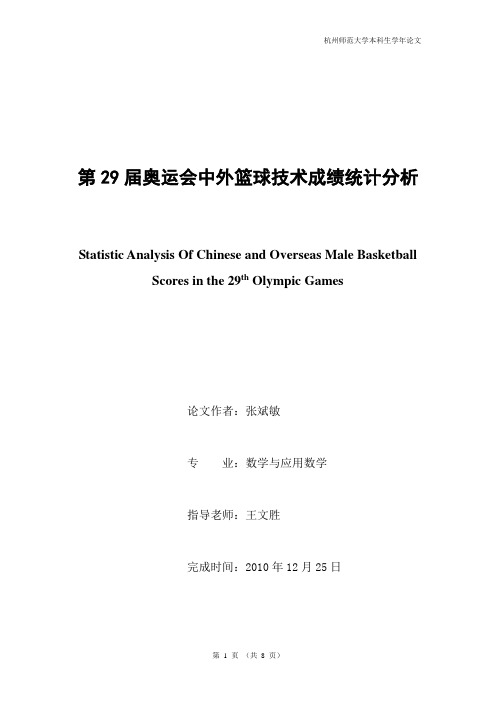 杭州师范大学本科生学年论文

第 29 届奥运会中外篮球技术成绩统计分析

Statistic Analysis Of Chinese and Overseas Male Basketball Scores in the 29$^{th}$ Olympic Games

论文作者：张斌敏

专　　业：数学与应用数学

指导老师：王文胜

完成时间：2010 年 12 月 25 日

第 1 页 （共 8 页）